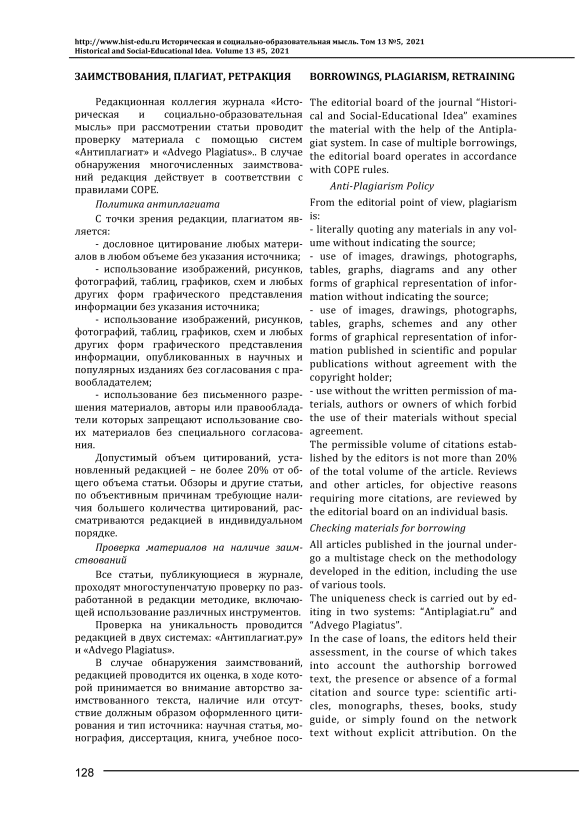 http://www.hist-edu.ru Историческая и социально-образовательная мысль. Том 13 №5, 2021
Historical and Social-Educational Idea. Volume 13 #5, 2021

ЗАИМСТВОВАНИЯ, ПЛАГИАТ, РЕТРАКЦИЯ

Редакционная коллегия журнала «Историческая и социально-образовательная мысль» при рассмотрении статьи проводит проверку материала с помощью систем «Антиплагиат» и «Advego Plagiatus».. В случае обнаружения многочисленных заимствований редакция действует в соответствии с правилами COPE.

Политика антиплагиата

С точки зрения редакции, плагиатом является:

- дословное цитирование любых материалов в любом объеме без указания источника;

- использование изображений, рисунков, фотографий, таблиц, графиков, схем и любых других форм графического представления информации без указания источника;

- использование изображений, рисунков, фотографий, таблиц, графиков, схем и любых других форм графического представления информации, опубликованных в научных и популярных изданиях без согласования с правообладателем;

- использование без письменного разрешения материалов, авторы или правообладатели которых запрещают использование своих материалов без специального согласования.

Допустимый объем цитирований, установленный редакцией – не более 20% от общего объема статьи. Обзоры и другие статьи, по объективным причинам требующие наличия большего количества цитирований, рассматриваются редакцией в индивидуальном порядке.

Проверка материалов на наличие заимствований

Все статьи, публикующиеся в журнале, проходят многоступенчатую проверку по разработанной в редакции методике, включающей использование различных инструментов.

Проверка на уникальность проводится редакцией в двух системах: «Антиплагиат.ру» и «Advego Plagiatus».

В случае обнаружения заимствований, редакцией проводится их оценка, в ходе которой принимается во внимание авторство заимствованного текста, наличие или отсутствие должным образом оформленного цитирования и тип источника: научная статья, монография, диссертация, книга, учебное посо-

BORROWINGS, PLAGIARISM, RETRAINING

The editorial board of the journal "Historical and Social-Educational Idea" examines the material with the help of the Antiplagiat system. In case of multiple borrowings, the editorial board operates in accordance with COPE rules.

Anti-Plagiarism Policy

From the editorial point of view, plagiarism is:

- literally quoting any materials in any volume without indicating the source;

- use of images, drawings, photographs, tables, graphs, diagrams and any other forms of graphical representation of information without indicating the source;

- use of images, drawings, photographs, tables, graphs, schemes and any other forms of graphical representation of information published in scientific and popular publications without agreement with the copyright holder;

- use without the written permission of materials, authors or owners of which forbid the use of their materials without special agreement.

The permissible volume of citations established by the editors is not more than 20% of the total volume of the article. Reviews and other articles, for objective reasons requiring more citations, are reviewed by the editorial board on an individual basis.

Checking materials for borrowing

All articles published in the journal undergo a multistage check on the methodology developed in the edition, including the use of various tools.

The uniqueness check is carried out by editing in two systems: "Antiplagiat.ru" and "Advego Plagiatus".

In the case of loans, the editors held their assessment, in the course of which takes into account the authorship borrowed text, the presence or absence of a formal citation and source type: scientific articles, monographs, theses, books, study guide, or simply found on the network text without explicit attribution. On the

128